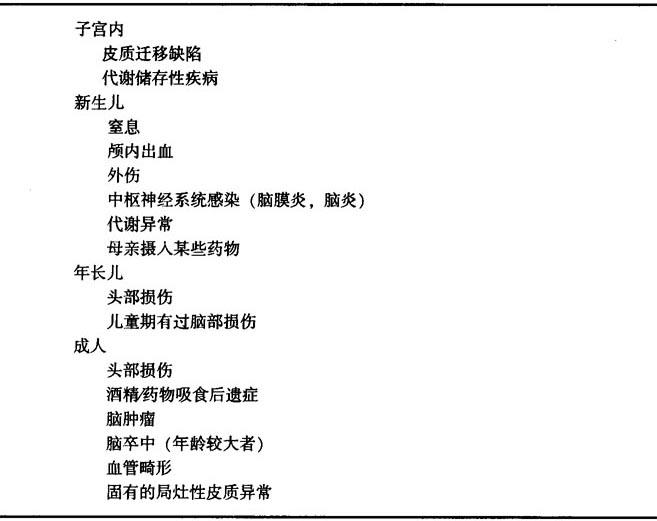 子宫内
皮质迁移缺陷
代谢储存性疾病
新生儿
窒息
颅内出血
外伤
中枢神经系统感染（脑膜炎，脑炎）
代谢异常
母亲摄入某些药物
年长儿
头部损伤
儿童期有过脑部损伤
成人
头部损伤
酒精/药物吸食后遗症
脑肿瘤
脑卒中（年龄较大者）
血管畸形
固有的局灶性皮质异常